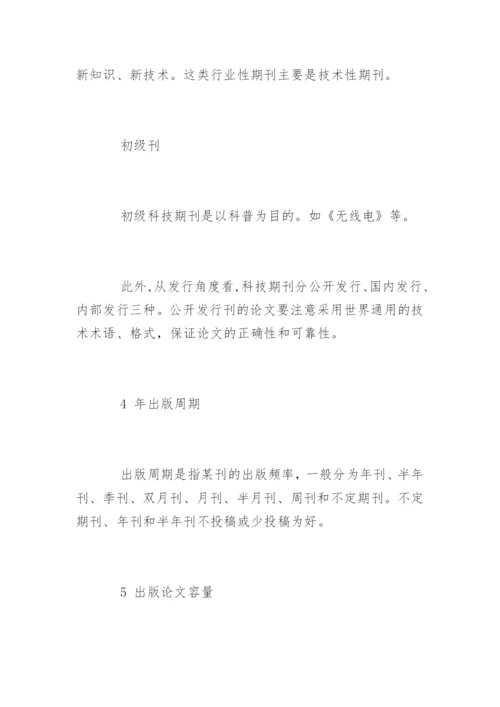 新知识、新技术。这类行业性期刊主要是技术性期刊。

初级刊

初级科技期刊是以科普为目的。如《无线电》等。

此外,从发行角度看,科技期刊分公开发行、国内发行、内部发行三种。公开发行刊的论文要注意采用世界通用的技术术语、格式,保证论文的正确性和可靠性。

4 年出版周期

出版周期是指某刊的出版频率,一般分为年刊、半年刊、季刊、双月刊、月刊、半月刊、周刊和不定期刊。不定期刊、年刊和半年刊不投稿或少投稿为好。

5 出版论文容量